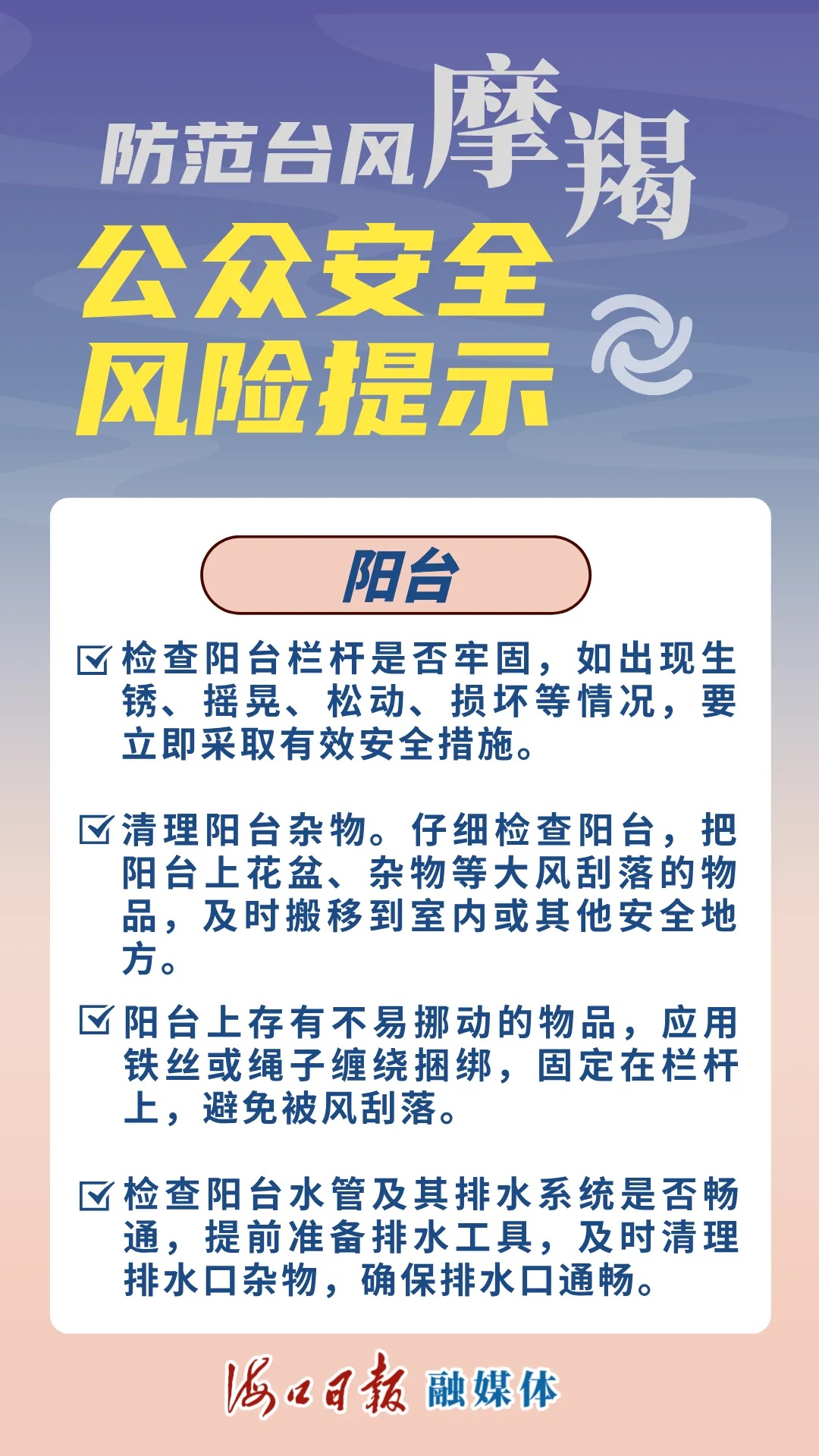 防范台风摩羯

公众安全风险提示

阳台

☑ 检查阳台栏杆是否牢固，如出现生锈、摇晃、松动、损坏等情况，要立即采取有效安全措施。

☑ 清理阳台杂物。仔细检查阳台，把阳台上花盆、杂物等大风刮落的物品，及时搬移到室内或其他安全地方。

☑ 阳台上存有不易挪动的物品，应用铁丝或绳子缠绕捆绑，固定在栏杆上，避免被风刮落。

☑ 检查阳台水管及其排水系统是否畅通，提前准备排水工具，及时清理排水口杂物，确保排水口通畅。

海口日报 融媒体